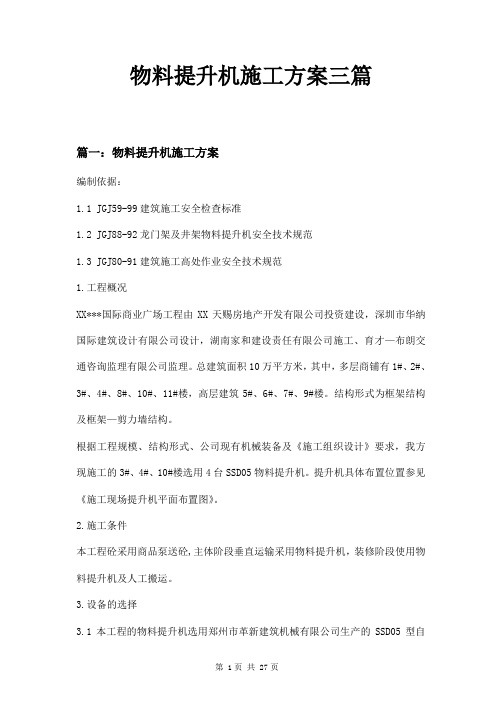 物料提升机施工方案三篇

篇一：物料提升机施工方案

编制依据：

1.1 JGJ59-99 建筑施工安全检查标准

1.2 JGJ88-92 龙门架及井架物料提升机安全技术规范

1.3 JGJ80-91 建筑施工高处作业安全技术规范

1.工程概况

XX***国际商业广场工程由 XX 天赐房地产开发有限公司投资建设，深圳市华纳国际建筑设计有限公司设计，湖南家和建设责任有限公司施工、育才—布朗交通咨询监理有限公司监理。总建筑面积 10 万平方米，其中，多层商铺有 1#、2#、3#、4#、8#、10#、11#楼，高层建筑 5#、6#、7#、9#楼。结构形式为框架结构及框架—剪力墙结构。

根据工程规模、结构形式、公司现有机械装备及《施工组织设计》要求，我方现施工的 3#、4#、10#楼选用 4 台 SSD05 物料提升机。提升机具体布置位置参见《施工现场提升机平面布置图》。

2.施工条件

本工程砼采用商品泵送砼，主体阶段垂直运输采用物料提升机，装修阶段使用物料提升机及人工搬运。

3.设备的选择

3.1 本工程的物料提升机选用郑州市革新建筑机械有限公司生产的 SSD05 型自

第 1 页 共 27 页